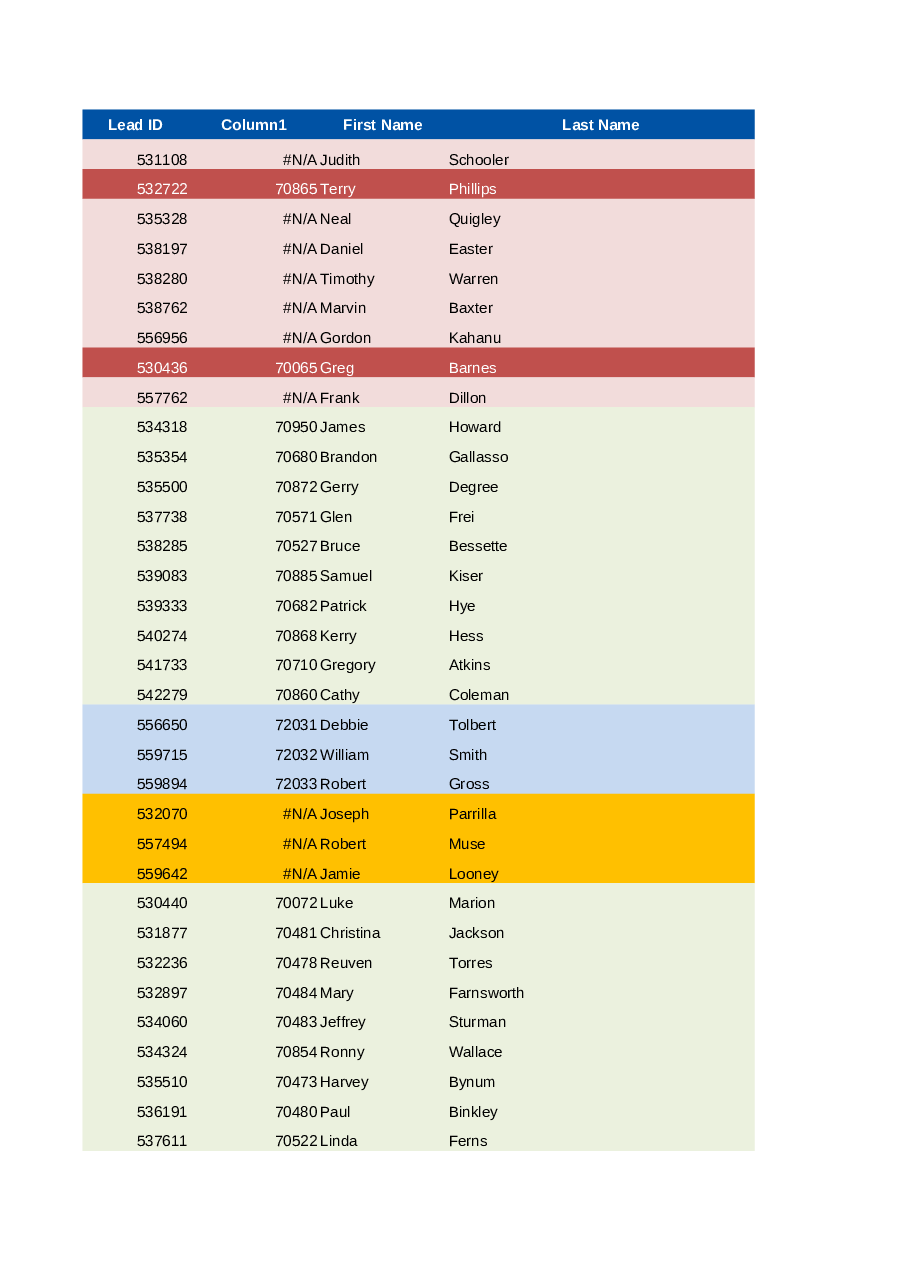 | Lead ID | Column1 | First Name | Last Name |
|---|---|---|---|
| 531108 | #N/A | Judith | Schooler |
| 532722 | 70865 | Terry | Phillips |
| 535328 | #N/A | Neal | Quigley |
| 538197 | #N/A | Daniel | Easter |
| 538280 | #N/A | Timothy | Warren |
| 538762 | #N/A | Marvin | Baxter |
| 556956 | #N/A | Gordon | Kahanu |
| 530436 | 70065 | Greg | Barnes |
| 557762 | #N/A | Frank | Dillon |
| 534318 | 70950 | James | Howard |
| 535354 | 70680 | Brandon | Gallasso |
| 535500 | 70872 | Gerry | Degree |
| 537738 | 70571 | Glen | Frei |
| 538285 | 70527 | Bruce | Bessette |
| 539083 | 70885 | Samuel | Kiser |
| 539333 | 70682 | Patrick | Hye |
| 540274 | 70868 | Kerry | Hess |
| 541733 | 70710 | Gregory | Atkins |
| 542279 | 70860 | Cathy | Coleman |
| 556650 | 72031 | Debbie | Tolbert |
| 559715 | 72032 | William | Smith |
| 559894 | 72033 | Robert | Gross |
| 532070 | #N/A | Joseph | Parrilla |
| 557494 | #N/A | Robert | Muse |
| 559642 | #N/A | Jamie | Looney |
| 530440 | 70072 | Luke | Marion |
| 531877 | 70481 | Christina | Jackson |
| 532236 | 70478 | Reuven | Torres |
| 532897 | 70484 | Mary | Farnsworth |
| 534060 | 70483 | Jeffrey | Sturman |
| 534324 | 70854 | Ronny | Wallace |
| 535510 | 70473 | Harvey | Bynum |
| 536191 | 70480 | Paul | Binkley |
| 537611 | 70522 | Linda | Ferns |